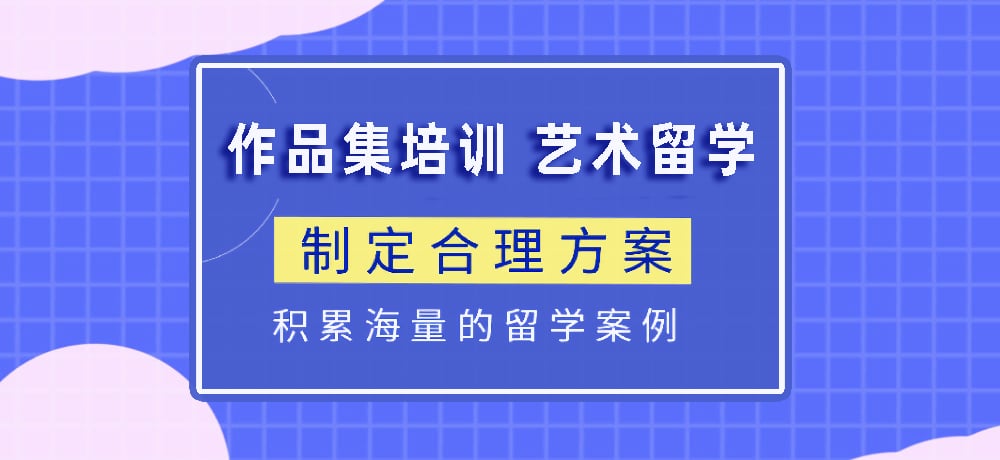 作品集培训 艺术留学

制定合理方案

积累海量的留学案例